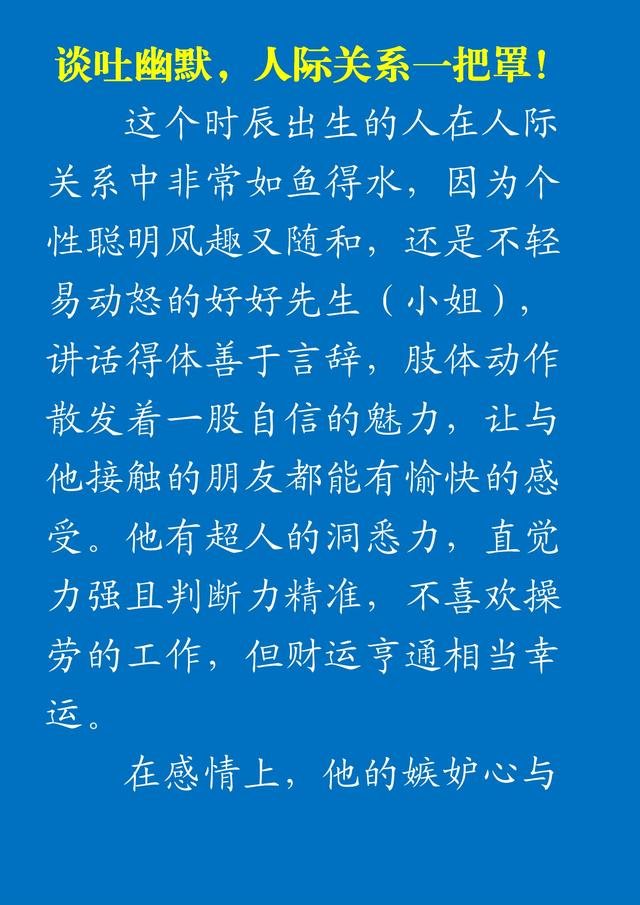 谈吐幽默，人际关系一把罩！

这个时辰出生的人在人际关系中非常如鱼得水，因为个性聪明风趣又随和，还是不轻易动怒的好好先生（小姐），讲话得体善于言辞，肢体动作散发着一股自信的魅力，让与他接触的朋友都能有愉快的感受。他有超人的洞悉力，直觉力强且判断力精准，不喜欢操劳的工作，但财运亨通相当幸运。

在感情上，他的嫉妒心与